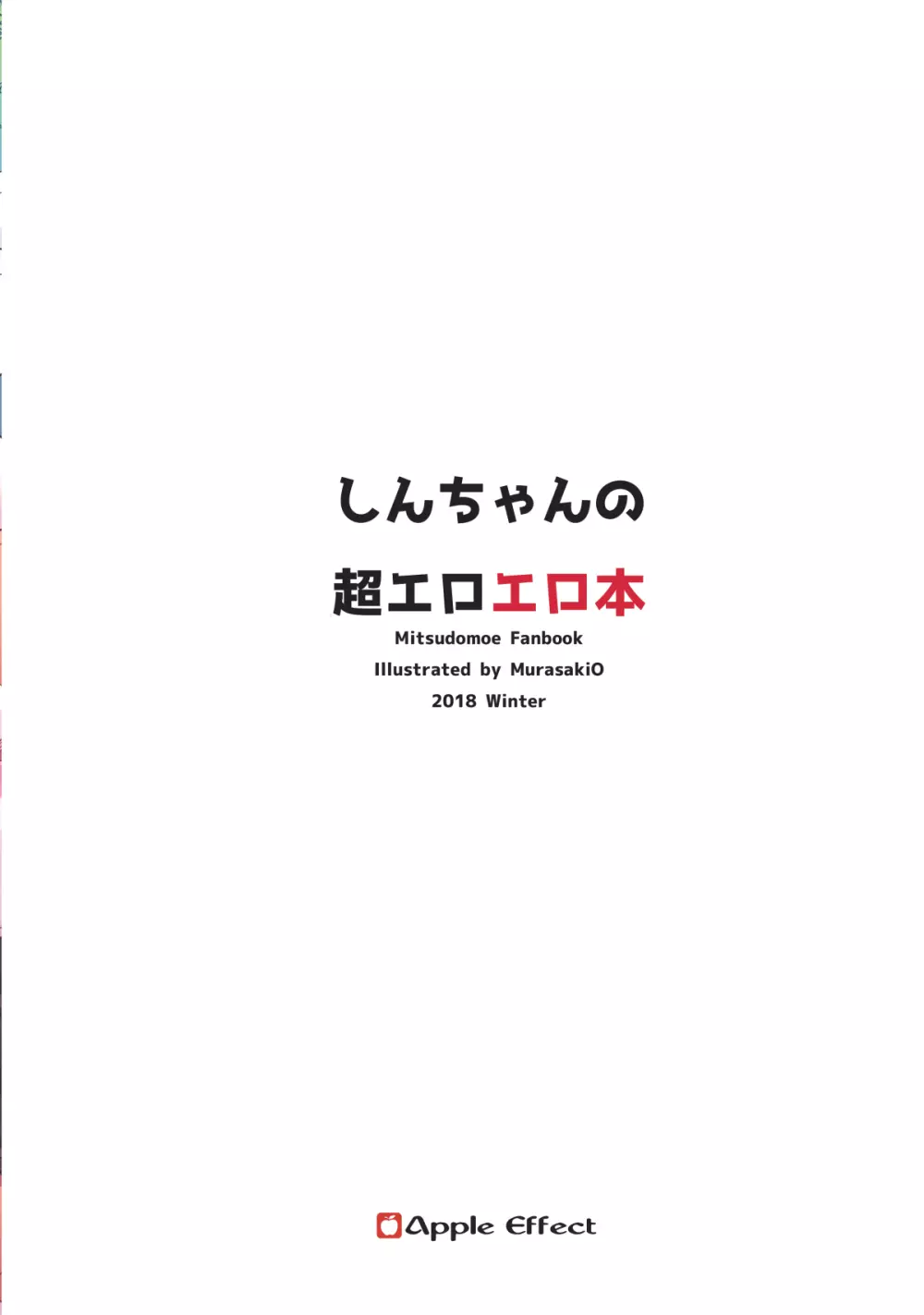 しんちゃんの

超エロエロ本

Mitsudomoe Fanbook

Illustrated by MurasakiO

2018 Winter

Apple Effect